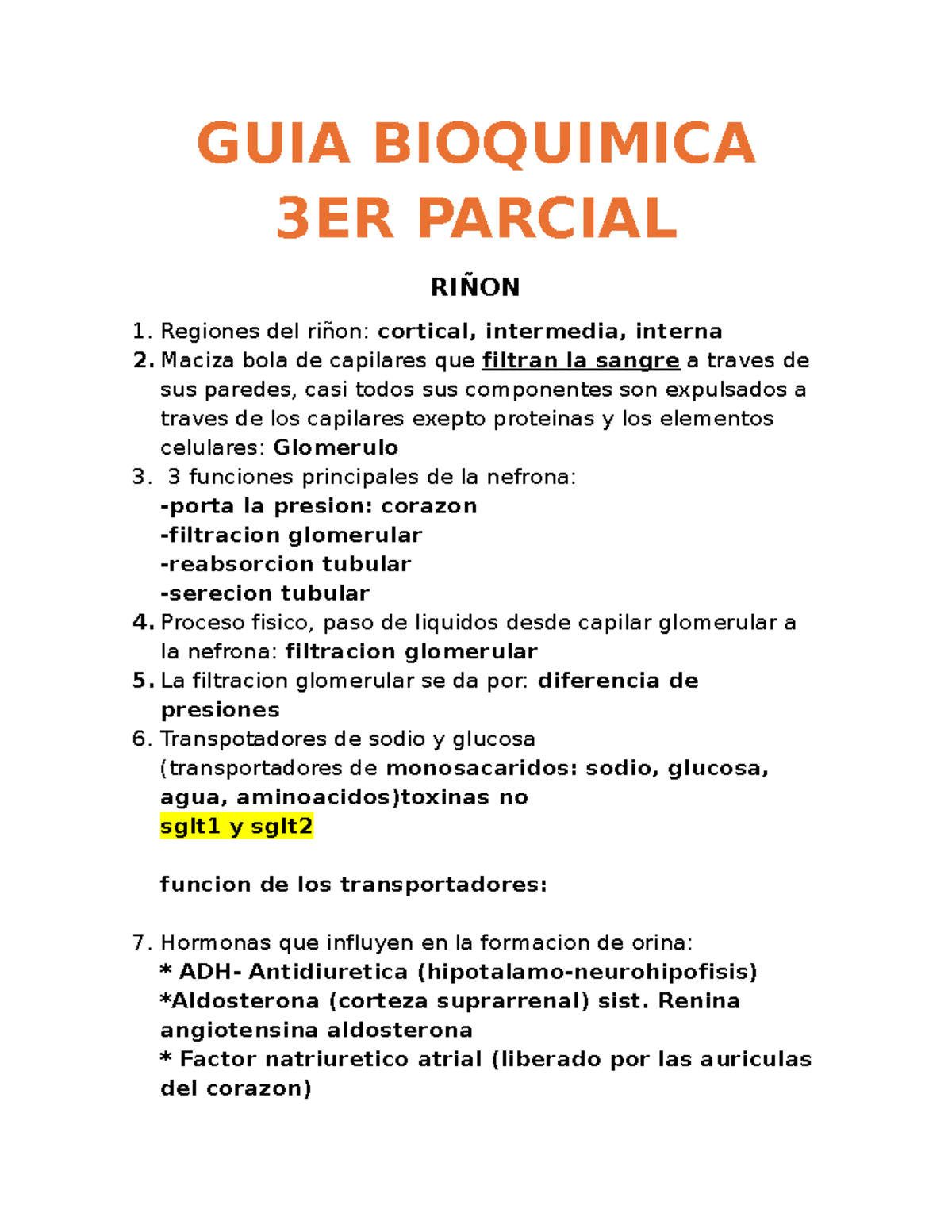 GUIA BIOQUIMICA
3ER PARCIAL

RIÑON

1. Regiones del riñon: cortical, intermedia, interna
2. Maciza bola de capilares que filtran la sangre a traves de sus paredes, casi todos sus componentes son expulsados a traves de los capilares exepto proteinas y los elementos celulares: Glomerulo
3. 3 funciones principales de la nefrona:
-porta la presion: corazon
-filtracion glomerular
-reabsorcion tubular
-serecion tubular
4. Proceso fisico, paso de liquidos desde capilar glomerular a la nefrona: filtracion glomerular
5. La filtracion glomerular se da por: diferencia de presiones
6. Transpotadores de sodio y glucosa (transportadores de monosacaridos: sodio, glucosa, agua, aminoacidos)toxinas no
sglt1 y sglt2

funcion de los transportadores:

7. Hormonas que influyen en la formacion de orina:
* ADH- Antidiuretica (hipotalamo-neurohipofisis)
*Aldosterona (corteza suprarrenal) sist. Renina angiotensina aldosterona
* Factor natriuretico atrial (liberado por las auriculas del corazon)